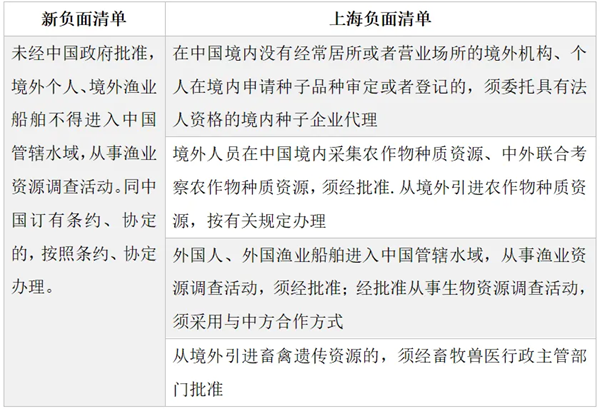 | 新负面清单 | 上海负面清单 |
|---|---|
| 未经中国政府批准，境外个人、境外渔业船舶不得进入中国管辖水域，从事渔业资源调查活动。同中国订有条约、协定的，按照条约、协定办理。 | 在中国境内没有经常居所或者营业场所的境外机构、个人在境内申请种子品种审定或者登记的，须委托具有法人资格的境内种子企业代理 |
| | 境外人员在中国境内采集农作物种质资源、中外联合考察农作物种质资源，须经批准. 从境外引进农作物种质资源，按有关规定办理 |
| | 外国人、外国渔业船舶进入中国管辖水域，从事渔业资源调查活动，须经批准；经批准从事生物资源调查活动，须采用与中方合作方式 |
| | 从境外引进畜禽遗传资源的，须经畜牧兽医行政主管部门批准 |